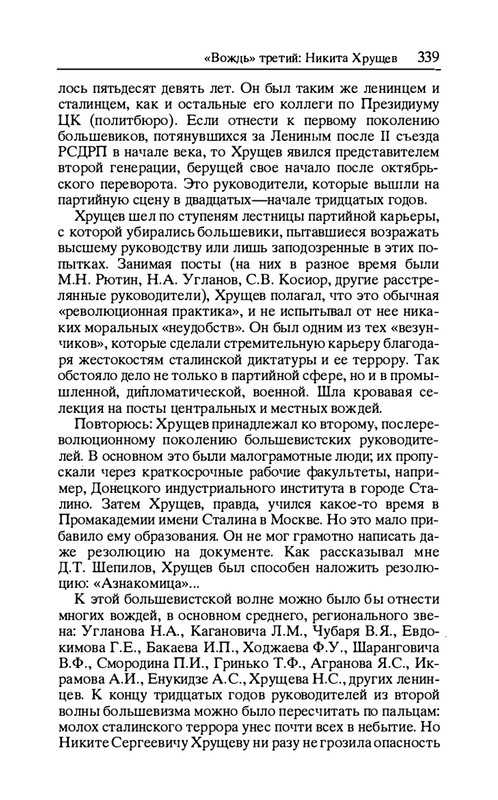 «Вождь» третий: Никита Хрущев 339

лось пятьдесят девять лет. Он был таким же ленинцем и сталинцем, как и остальные его коллеги по Президиуму ЦК (политбюро). Если отнести к первому поколению большевиков, потянувшихся за Лениным после II съезда РСДРП в начале века, то Хрущев явился представителем второй генерации, берущей свое начало после октябрьского переворота. Это руководители, которые вышли на партийную сцену в двадцатых—начале тридцатых годов.

Хрущев шел по ступеням лестницы партийной карьеры, с которой убирались большевики, пытавшиеся возражать высшему руководству или лишь заподозренные в этих попытках. Занимая посты (на них в разное время были М.Н. Рютин, Н.А. Угланов, С.В. Косиор, другие расстрелянные руководители), Хрущев полагал, что это обычная «революционная практика», и не испытывал от нее никаких моральных «неудобств». Он был одним из тех «везунчиков», которые сделали стремительную карьеру благодаря жестокостям сталинской диктатуры и ее террору. Так обстояло дело не только в партийной сфере, но и в промышленной, дипломатической, военной. Шла кровавая селекция на посты центральных и местных вождей.

Повторюсь: Хрущев принадлежал ко второму, послереволюционному поколению большевистских руководителей. В основном это были малограмотные люди; их пропускали через краткосрочные рабочие факультеты, например, Донецкого индустриального института в городе Сталино. Затем Хрущев, правда, учился какое-то время в Промакадемии имени Сталина в Москве. Но это мало прибавило ему образования. Он не мог грамотно написать даже резолюцию на документе. Как рассказывал мне Д.Т. Шепилов, Хрущев был способен наложить резолюцию: «Азнакомица»...

К этой большевистской волне можно было бы отнести многих вождей, в основном среднего, регионального звена: Угланова Н.А., Кагановича Л.М., Чубаря В.Я., Евдокимова Г.Е., Бакаева И.П., Ходжаева Ф.У., Шаранговича В.Ф., Смородина П.И., Гринько Т.Ф., Агранова Я.С., Икрамова А.И., Енукидзе А.С., Хрущева Н.С., других ленинцев. К концу тридцатых годов руководителей из второй волны большевизма можно было пересчитать по пальцам: молох сталинского террора унес почти всех в небытие. Но Никите Сергеевичу Хрущеву ни разу не грозила опасность